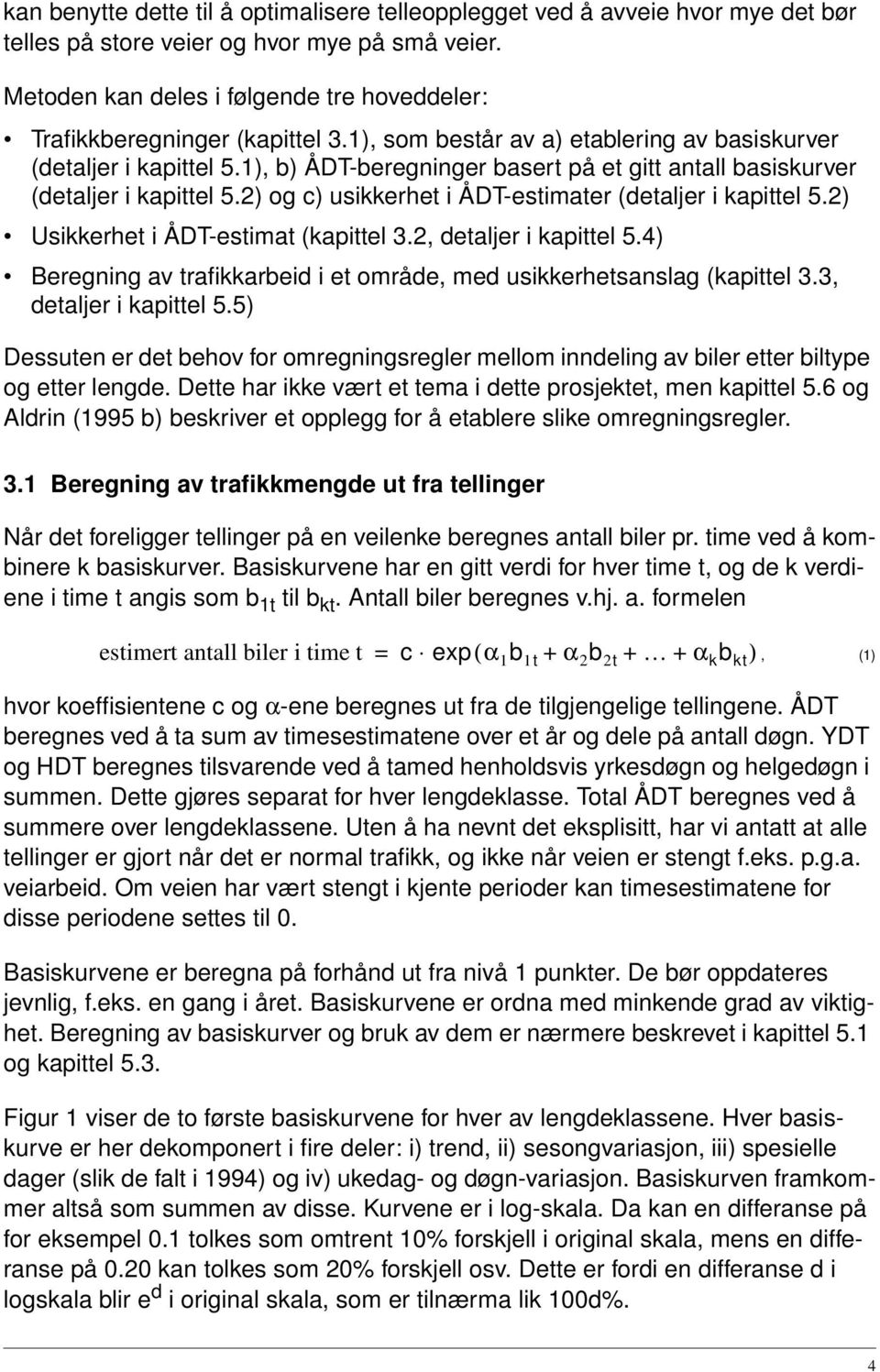 kan benytte dette til å optimalisere telleopplegget ved å avveie hvor mye det bør telles på store veier og hvor mye på små veier.

Metoden kan deles i følgende tre hoveddeler:

• Trafikkberegninger (kapittel 3.1), som består av a) etablering av basiskurver (detaljer i kapittel 5.1), b) ÅDT-beregninger basert på et gitt antall basiskurver (detaljer i kapittel 5.2) og c) usikkerhet i ÅDT-estimater (detaljer i kapittel 5.2)

• Usikkerhet i ÅDT-estimat (kapittel 3.2, detaljer i kapittel 5.4)

• Beregning av trafikkarbeid i et område, med usikkerhetsanslag (kapittel 3.3, detaljer i kapittel 5.5)

Dessuten er det behov for omregningsregler mellom inndeling av biler etter biltype og etter lengde. Dette har ikke vært et tema i dette prosjektet, men kapittel 5.6 og Aldrin (1995 b) beskriver et opplegg for å etablere slike omregningsregler.

3.1 Beregning av trafikkmengde ut fra tellinger

Når det foreligger tellinger på en veilenke beregnes antall biler pr. time ved å kombinere k basiskurver. Basiskurvene har en gitt verdi for hver time t, og de k verdiene i time t angis som $b_{1t}$ til $b_{kt}$. Antall biler beregnes v.hj. a. formelen

$\text{estimert antall biler i time t} = c \cdot \exp(\alpha_1 b_{1t} + \alpha_2 b_{2t} + \ldots + \alpha_k b_{kt})$, (1)

hvor koeffisientene c og $\alpha$-ene beregnes ut fra de tilgjengelige tellingene. ÅDT beregnes ved å ta sum av timesestimatene over et år og dele på antall døgn. YDT og HDT beregnes tilsvarende ved å tamed henholdsvis yrkesdøgn og helgedøgn i summen. Dette gjøres separat for hver lengdeklasse. Total ÅDT beregnes ved å summere over lengdeklassene. Uten å ha nevnt det eksplisitt, har vi antatt at alle tellinger er gjort når det er normal trafikk, og ikke når veien er stengt f.eks. p.g.a. veiarbeid. Om veien har vært stengt i kjente perioder kan timesestimatene for disse periodene settes til 0.

Basiskurvene er beregna på forhånd ut fra nivå 1 punkter. De bør oppdateres jevnlig, f.eks. en gang i året. Basiskurvene er ordna med minkende grad av viktighet. Beregning av basiskurver og bruk av dem er nærmere beskrevet i kapittel 5.1 og kapittel 5.3.

Figur 1 viser de to første basiskurvene for hver av lengdeklassene. Hver basiskurve er her dekomponert i fire deler: i) trend, ii) sesongvariasjon, iii) spesielle dager (slik de falt i 1994) og iv) ukedag- og døgn-variasjon. Basiskurven framkommer altså som summen av disse. Kurvene er i log-skala. Da kan en differanse på for eksempel 0.1 tolkes som omtrent 10% forskjell i original skala, mens en differanse på 0.20 kan tolkes som 20% forskjell osv. Dette er fordi en differanse d i logskala blir $e^d$ i original skala, som er tilnærma lik 100d%.

4